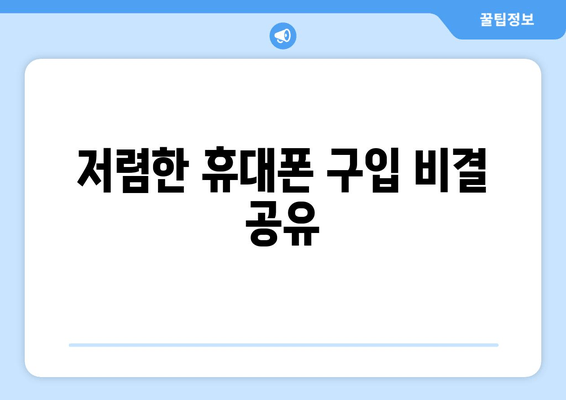 꿀팁정보

저렴한 휴대폰 구입 비결 공유